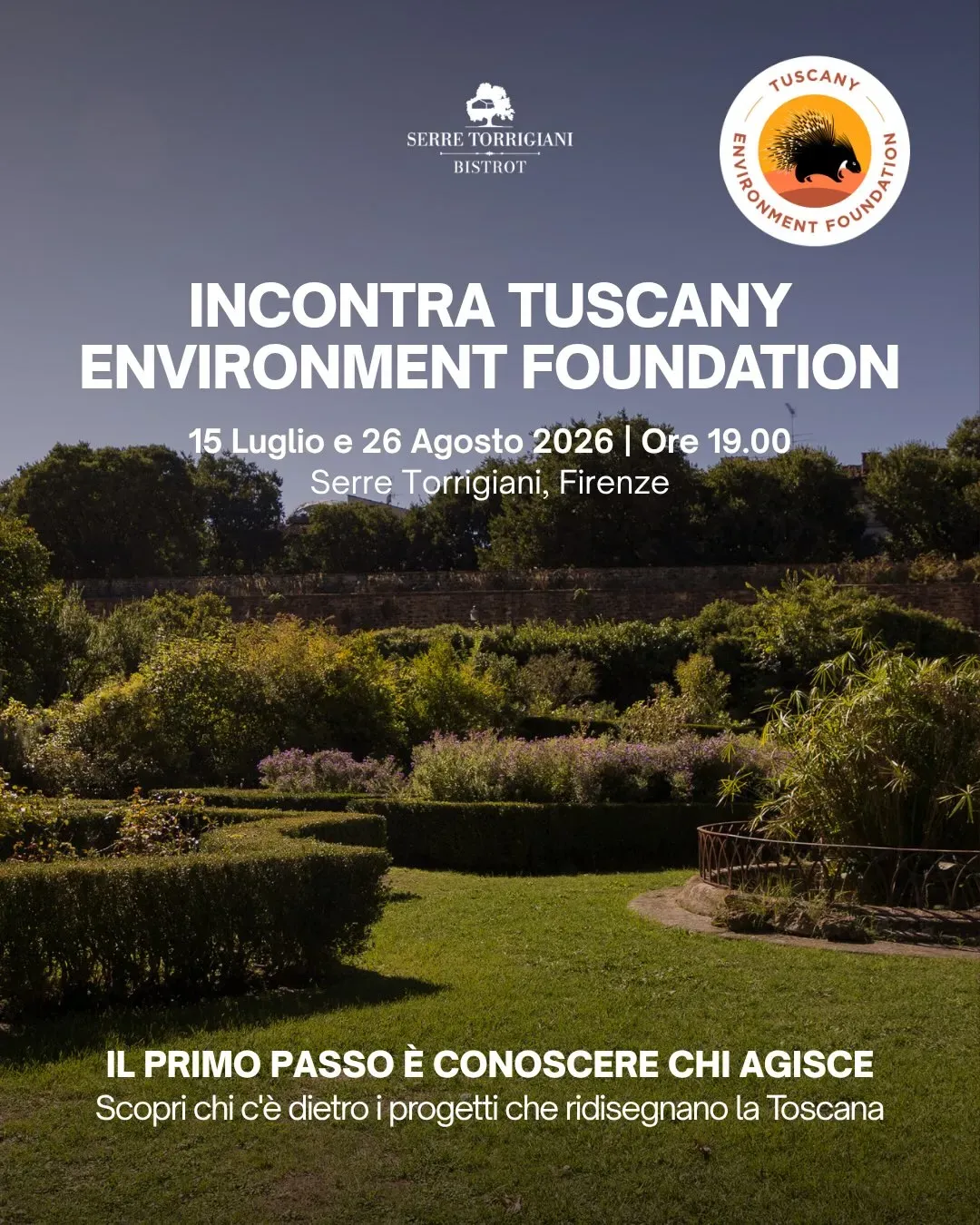 SERRE TORRIGIANI
BISTROT

TUSCANY
ENVIRONMENT FOUNDATION

INCONTRA TUSCANY ENVIRONMENT FOUNDATION

15 Luglio e 26 Agosto 2026 | Ore 19.00
Serre Torrigiani, Firenze

IL PRIMO PASSO È CONOSCERE CHI AGISCE
Scopri chi c'è dietro i progetti che ridisegnano la Toscana